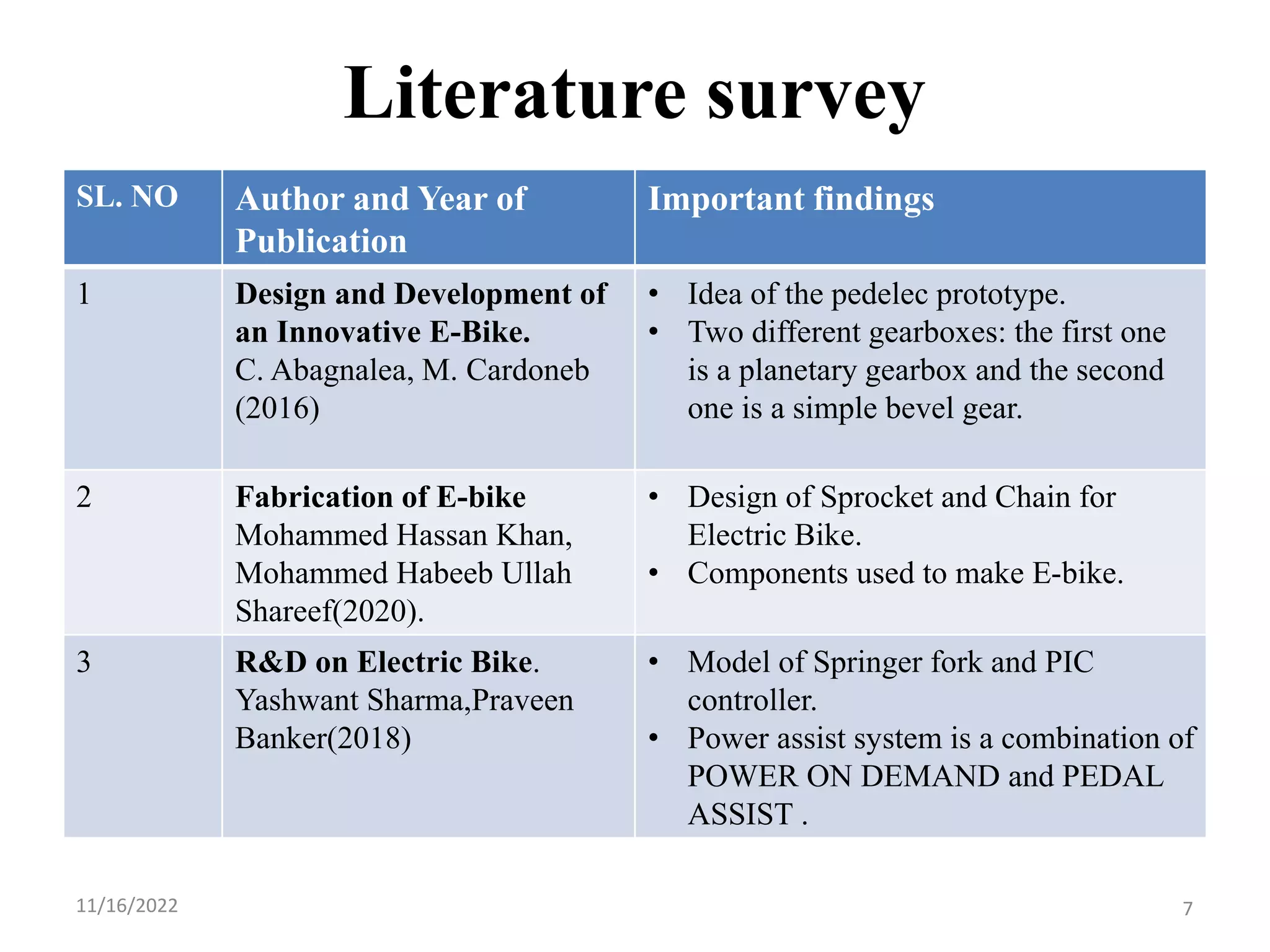 Literature survey

| SL. NO | Author and Year of Publication | Important findings |
|---|---|---|
| 1 | Design and Development of an Innovative E-Bike. C. Abagnalea, M. Cardoneb (2016) | • Idea of the pedelec prototype. • Two different gearboxes: the first one is a planetary gearbox and the second one is a simple bevel gear. |
| 2 | Fabrication of E-bike Mohammed Hassan Khan, Mohammed Habeeb Ullah Shareef(2020). | • Design of Sprocket and Chain for Electric Bike. • Components used to make E-bike. |
| 3 | R&D on Electric Bike. Yashwant Sharma,Praveen Banker(2018) | • Model of Springer fork and PIC controller. • Power assist system is a combination of POWER ON DEMAND and PEDAL ASSIST . |

11/16/2022

7